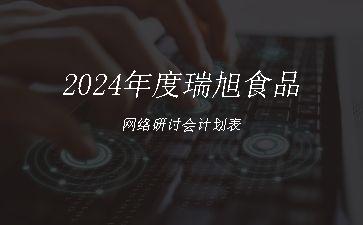 2024年度瑞旭食品

网络研讨会计划表